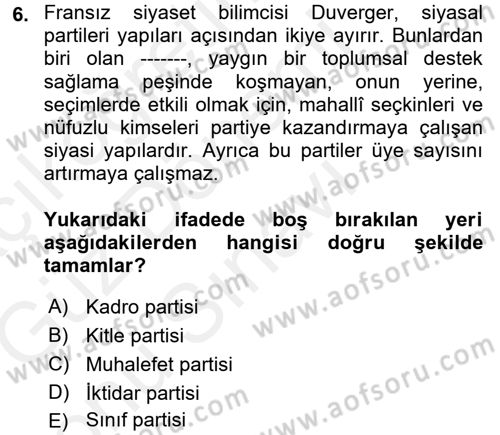 6. Fransız siyaset bilimcisi Duverger, siyasal partileri yapıları açısından ikiye ayırır. Bunlardan biri olan -------, yaygın bir toplumsal destek sağlama peşinde koşmayan, onun yerine, seçimlerde etkili olmak için, mahallî seçkinleri ve nüfuzlu kimseleri partiye kazandırmaya çalışan siyasi yapılardır. Ayrıca bu partiler üye sayısını artırmaya çalışmaz.

Yukarıdaki ifadede boş bırakılan yeri aşağıdakilerden hangisi doğru şekilde tamamlar?

A) Kadro partisi
B) Kitle partisi
C) Muhalefet partisi
D) İktidar partisi
E) Sınıf partisi

www.aofsoru.com